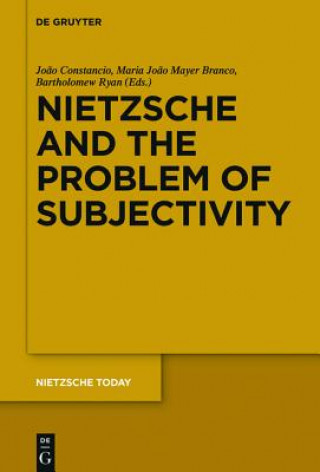 DE GRUYTER

João Constancio, Maria João Mayer Branco, Bartholomew Ryan (Eds.)

NIETZSCHE AND THE PROBLEM OF SUBJECTIVITY

NIETZSCHE TODAY

DE G